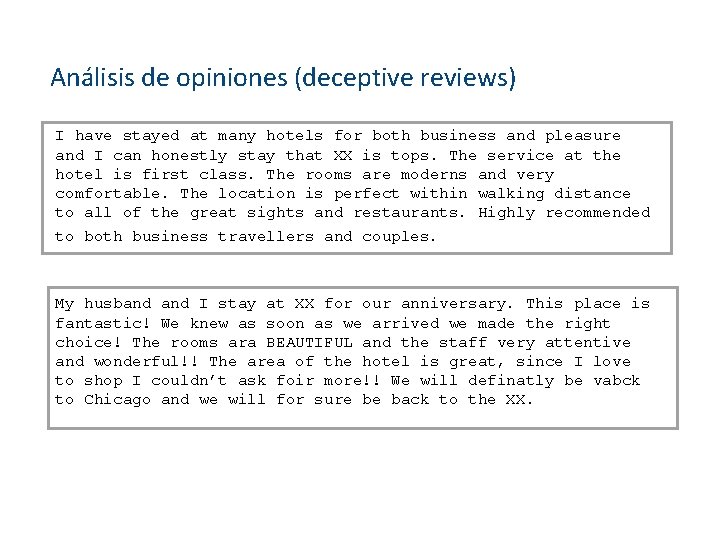 Análisis de opiniones (deceptive reviews)

I have stayed at many hotels for both business and pleasure and I can honestly stay that XX is tops. The service at the hotel is first class. The rooms are moderns and very comfortable. The location is perfect within walking distance to all of the great sights and restaurants. Highly recommended to both business travellers and couples.

My husband and I stay at XX for our anniversary. This place is fantastic! We knew as soon as we arrived we made the right choice! The rooms ara BEAUTIFUL and the staff very attentive and wonderful!! The area of the hotel is great, since I love to shop I couldn't ask foir more!! We will definatly be vabck to Chicago and we will for sure be back to the XX.